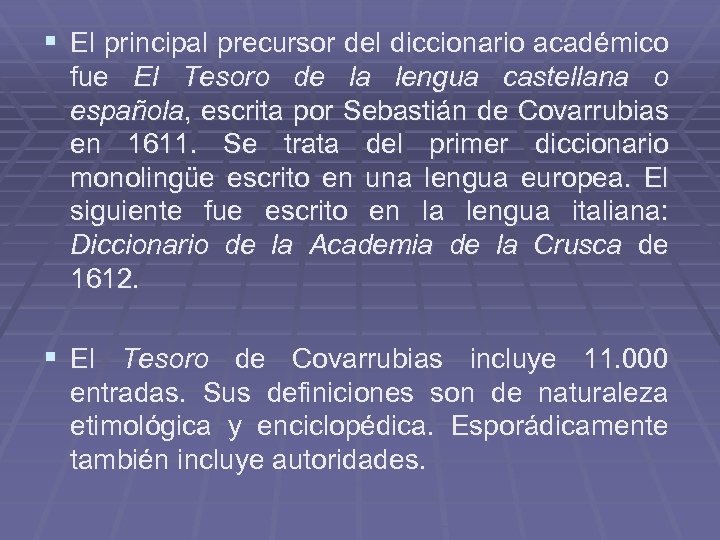 ▪ El principal precursor del diccionario académico fue El Tesoro de la lengua castellana o española, escrita por Sebastián de Covarrubias en 1611. Se trata del primer diccionario monolingüe escrito en una lengua europea. El siguiente fue escrito en la lengua italiana: Diccionario de la Academia de la Crusca de 1612.

▪ El Tesoro de Covarrubias incluye 11.000 entradas. Sus definiciones son de naturaleza etimológica y enciclopédica. Esporádicamente también incluye autoridades.